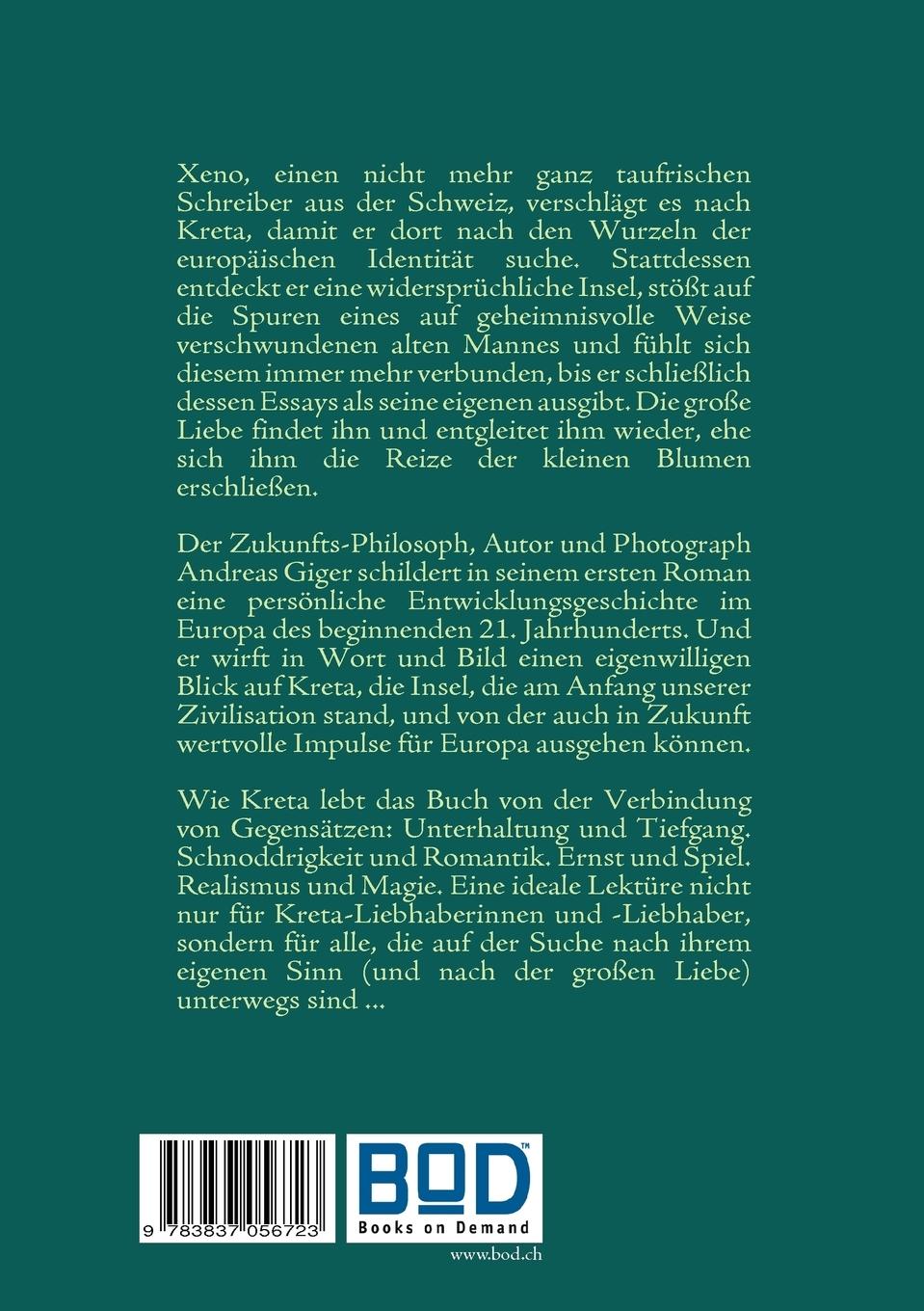 Xeno, einen nicht mehr ganz taufrischen Schreiber aus der Schweiz, verschlägt es nach Kreta, damit er dort nach den Wurzeln der europäischen Identität suche. Stattdessen entdeckt er eine widersprüchliche Insel, stößt auf die Spuren eines auf geheimnisvolle Weise verschwundenen alten Mannes und fühlt sich diesem immer mehr verbunden, bis er schließlich dessen Essays als seine eigenen ausgibt. Die große Liebe findet ihn und entgleitet ihm wieder, ehe sich ihm die Reize der kleinen Blumen erschließen.

Der Zukunfts-Philosoph, Autor und Photograph Andreas Giger schildert in seinem ersten Roman eine persönliche Entwicklungsgeschichte im Europa des beginnenden 21. Jahrhunderts. Und er wirft in Wort und Bild einen eigenwilligen Blick auf Kreta, die Insel, die am Anfang unserer Zivilisation stand, und von der auch in Zukunft wertvolle Impulse für Europa ausgehen können.

Wie Kreta lebt das Buch von der Verbindung von Gegensätzen: Unterhaltung und Tiefgang. Schnoddrigkeit und Romantik. Ernst und Spiel. Realismus und Magie. Eine ideale Lektüre nicht nur für Kreta-Liebhaberinnen und -Liebhaber, sondern für alle, die auf der Suche nach ihrem eigenen Sinn (und nach der großen Liebe) unterwegs sind ...

9 783837 056723

BOD™
Books on Demand

www.bod.ch